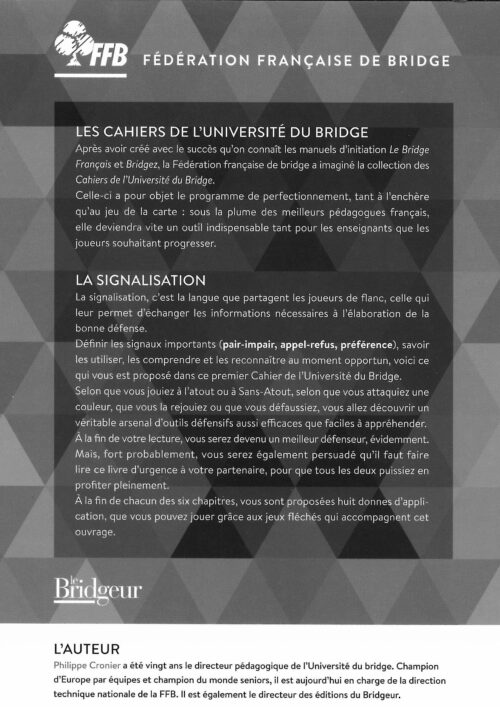 FFB FÉDÉRATION FRANÇAISE DE BRIDGE

LES CAHIERS DE L'UNIVERSITÉ DU BRIDGE
Après avoir créé avec le succès qu'on connaît les manuels d'initiation Le Bridge Français et Bridgez, la Fédération française de bridge a imaginé la collection des Cahiers de l'Université du Bridge.
Celle-ci a pour objet le programme de perfectionnement, tant à l'enchère qu'au jeu de la carte : sous la plume des meilleurs pédagogues français, elle deviendra vite un outil indispensable tant pour les enseignants que les joueurs souhaitant progresser.

LA SIGNALISATION
La signalisation, c'est la langue que partagent les joueurs de flanc, celle qui leur permet d'échanger les informations nécessaires à l'élaboration de la bonne défense.
Définir les signaux importants (pair-impair, appel-refus, préférence), savoir les utiliser, les comprendre et les reconnaître au moment opportun, voici ce qui vous est proposé dans ce premier Cahier de l'Université du Bridge.
Selon que vous jouiez à l'atout ou à Sans-Atout, selon que vous attaquiez une couleur, que vous la rejouiez ou que vous défaussiez, vous allez découvrir un véritable arsenal d'outils défensifs aussi efficaces que faciles à appréhender.
À la fin de votre lecture, vous serez devenu un meilleur défenseur, évidemment. Mais, fort probablement, vous serez également persuadé qu'il faut faire lire ce livre d'urgence à votre partenaire, pour que tous les deux puissiez en profiter pleinement.
À la fin de chacun des six chapitres, vous sont proposées huit donnes d'application, que vous pouvez jouer grâce aux jeux fléchés qui accompagnent cet ouvrage.

le Bridgeur

L'AUTEUR
Philippe Cronier a été vingt ans le directeur pédagogique de l'Université du bridge. Champion d'Europe par équipes et champion du monde seniors, il est aujourd'hui en charge de la direction technique nationale de la FFB. Il est également le directeur des éditions du Bridgeur.